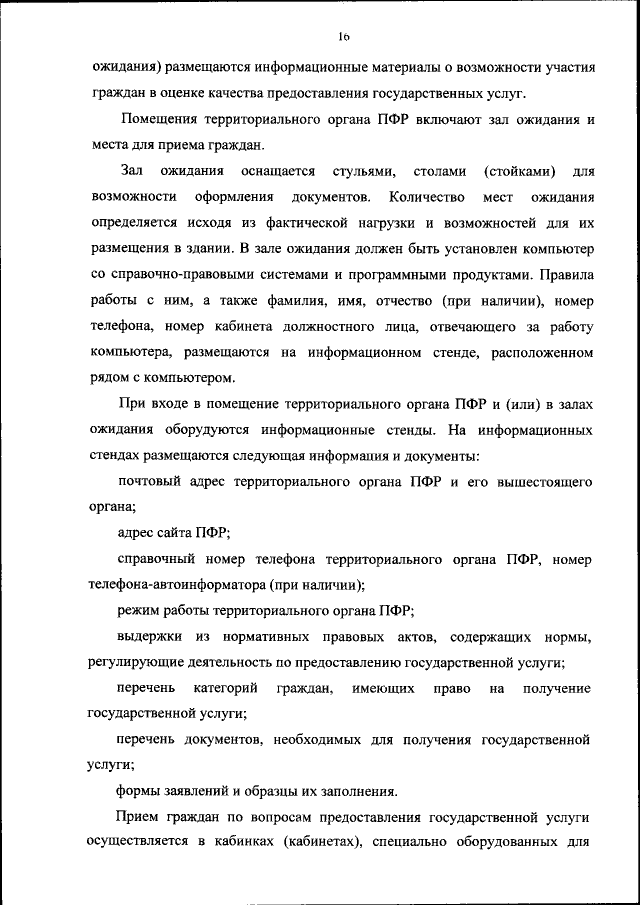 16

ожидания) размещаются информационные материалы о возможности участия граждан в оценке качества предоставления государственных услуг.

Помещения территориального органа ПФР включают зал ожидания и места для приема граждан.

Зал ожидания оснащается стульями, столами (стойками) для возможности оформления документов. Количество мест ожидания определяется исходя из фактической нагрузки и возможностей для их размещения в здании. В зале ожидания должен быть установлен компьютер со справочно-правовыми системами и программными продуктами. Правила работы с ним, а также фамилия, имя, отчество (при наличии), номер телефона, номер кабинета должностного лица, отвечающего за работу компьютера, размещаются на информационном стенде, расположенном рядом с компьютером.

При входе в помещение территориального органа ПФР и (или) в залах ожидания оборудуются информационные стенды. На информационных стендах размещаются следующая информация и документы:

почтовый адрес территориального органа ПФР и его вышестоящего органа;

адрес сайта ПФР;

справочный номер телефона территориального органа ПФР, номер телефона-автоинформатора (при наличии);

режим работы территориального органа ПФР;

выдержки из нормативных правовых актов, содержащих нормы, регулирующие деятельность по предоставлению государственной услуги;

перечень категорий граждан, имеющих право на получение государственной услуги;

перечень документов, необходимых для получения государственной услуги;

формы заявлений и образцы их заполнения.

Прием граждан по вопросам предоставления государственной услуги осуществляется в кабинках (кабинетах), специально оборудованных для